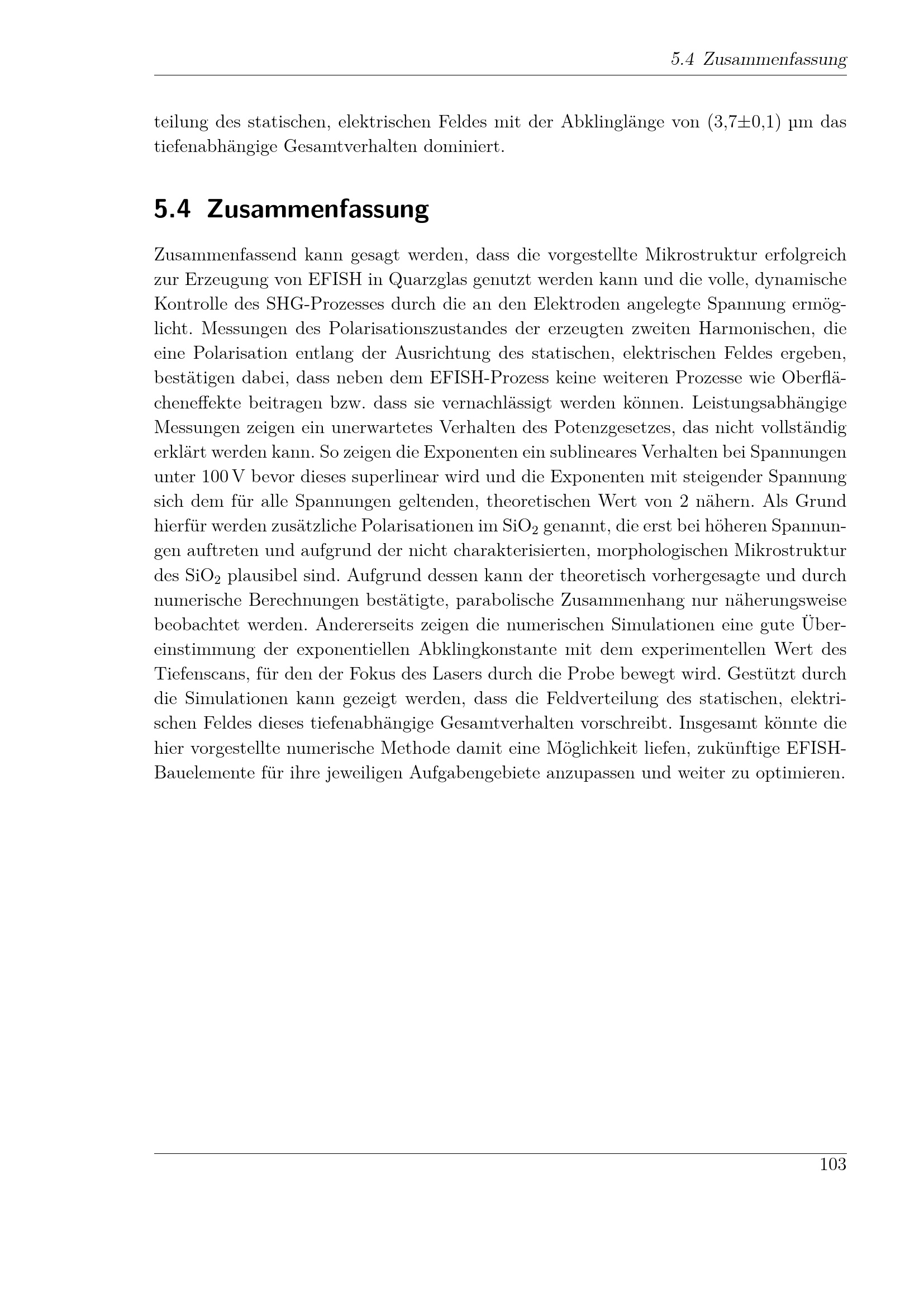 5.4 Zusammenfassung

teilung des statischen, elektrischen Feldes mit der Abklinglänge von (3,7±0,1) µm das tiefenabhängige Gesamtverhalten dominiert.

5.4 Zusammenfassung

Zusammenfassend kann gesagt werden, dass die vorgestellte Mikrostruktur erfolgreich zur Erzeugung von EFISH in Quarzglas genutzt werden kann und die volle, dynamische Kontrolle des SHG-Prozesses durch die an den Elektroden angelegte Spannung ermöglicht. Messungen des Polarisationszustandes der erzeugten zweiten Harmonischen, die eine Polarisation entlang der Ausrichtung des statischen, elektrischen Feldes ergeben, bestätigen dabei, dass neben dem EFISH-Prozess keine weiteren Prozesse wie Oberflächeneffekte beitragen bzw. dass sie vernachlässigt werden können. Leistungsabhängige Messungen zeigen ein unerwartetes Verhalten des Potenzgesetzes, das nicht vollständig erklärt werden kann. So zeigen die Exponenten ein sublineares Verhalten bei Spannungen unter 100 V bevor dieses superlinear wird und die Exponenten mit steigender Spannung sich dem für alle Spannungen geltenden, theoretischen Wert von 2 nähern. Als Grund hierfür werden zusätzliche Polarisationen im $SiO_2$ genannt, die erst bei höheren Spannungen auftreten und aufgrund der nicht charakterisierten, morphologischen Mikrostruktur des $SiO_2$ plausibel sind. Aufgrund dessen kann der theoretisch vorhergesagte und durch numerische Berechnungen bestätigte, parabolische Zusammenhang nur näherungsweise beobachtet werden. Andererseits zeigen die numerischen Simulationen eine gute Übereinstimmung der exponentiellen Abklingkonstante mit dem experimentellen Wert des Tiefenscans, für den der Fokus des Lasers durch die Probe bewegt wird. Gestützt durch die Simulationen kann gezeigt werden, dass die Feldverteilung des statischen, elektrischen Feldes dieses tiefenabhängige Gesamtverhalten vorschreibt. Insgesamt könnte die hier vorgestellte numerische Methode damit eine Möglichkeit liefen, zukünftige EFISH-Bauelemente für ihre jeweiligen Aufgabengebiete anzupassen und weiter zu optimieren.

103